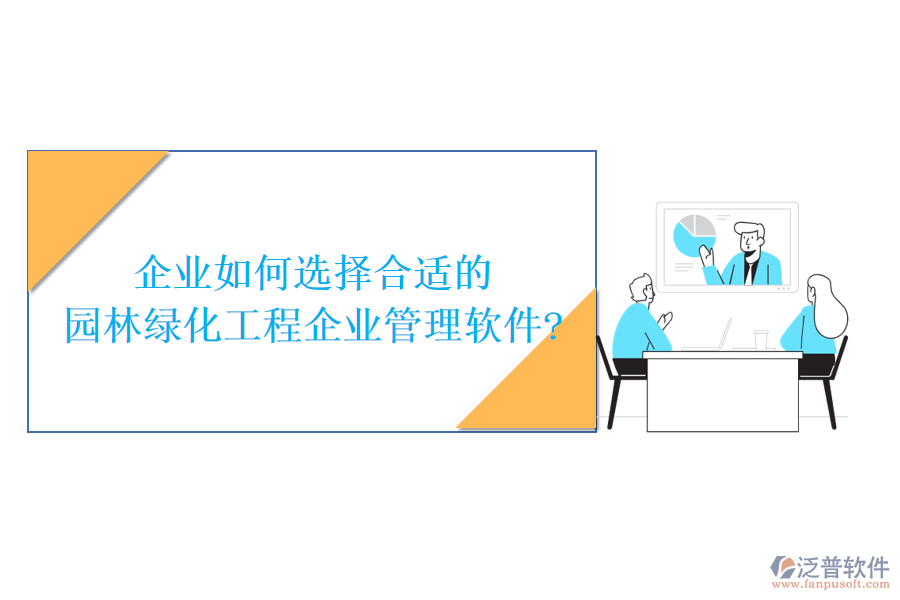 企业如何选择合适的
园林绿化工程企业管理软件?

泛普软件
www.fanpusoft.com